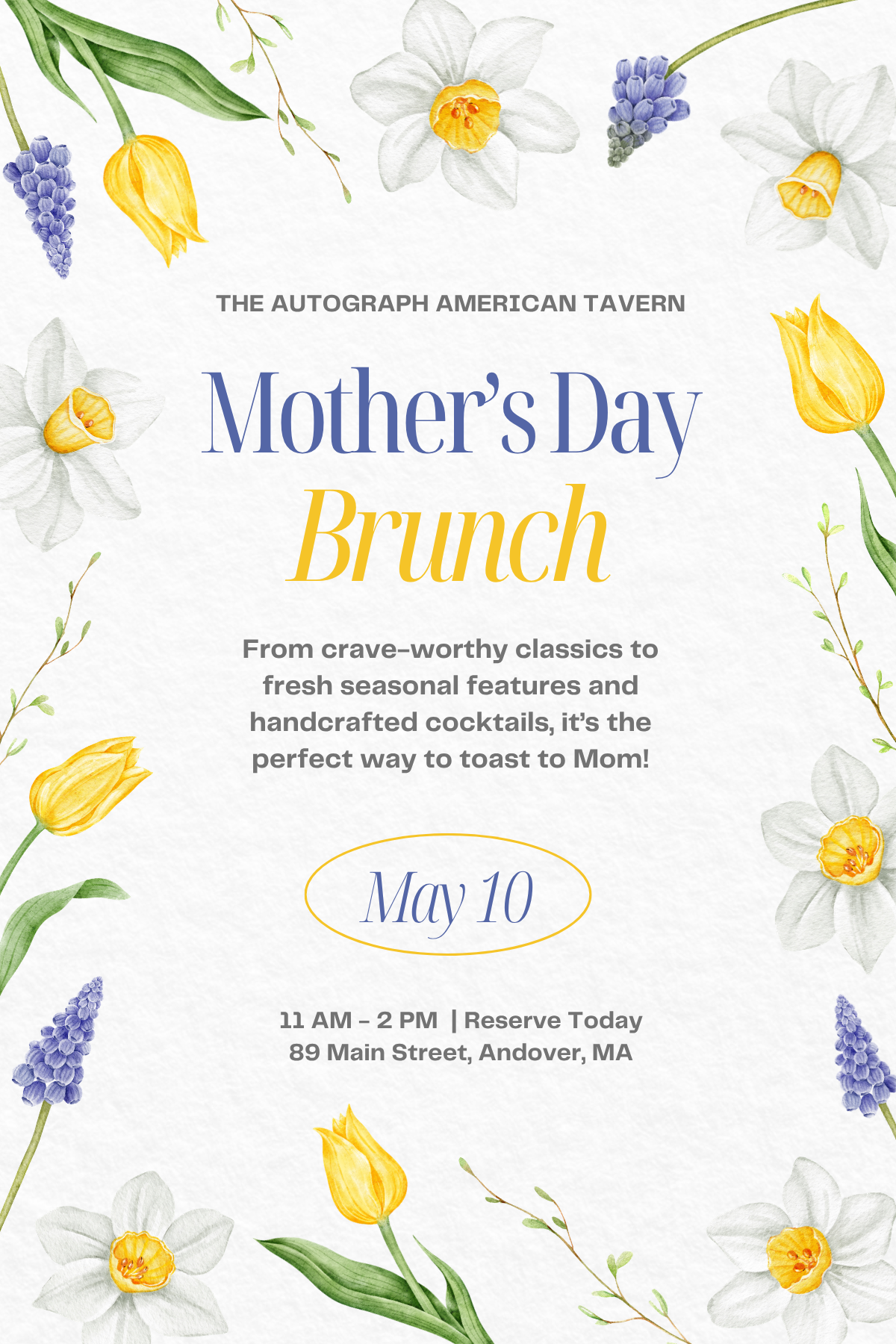 THE AUTOGRAPH AMERICAN TAVERN

Mother's Day
Brunch

From crave-worthy classics to fresh seasonal features and handcrafted cocktails, it's the perfect way to toast to Mom!

May 10

11 AM - 2 PM | Reserve Today
89 Main Street, Andover, MA